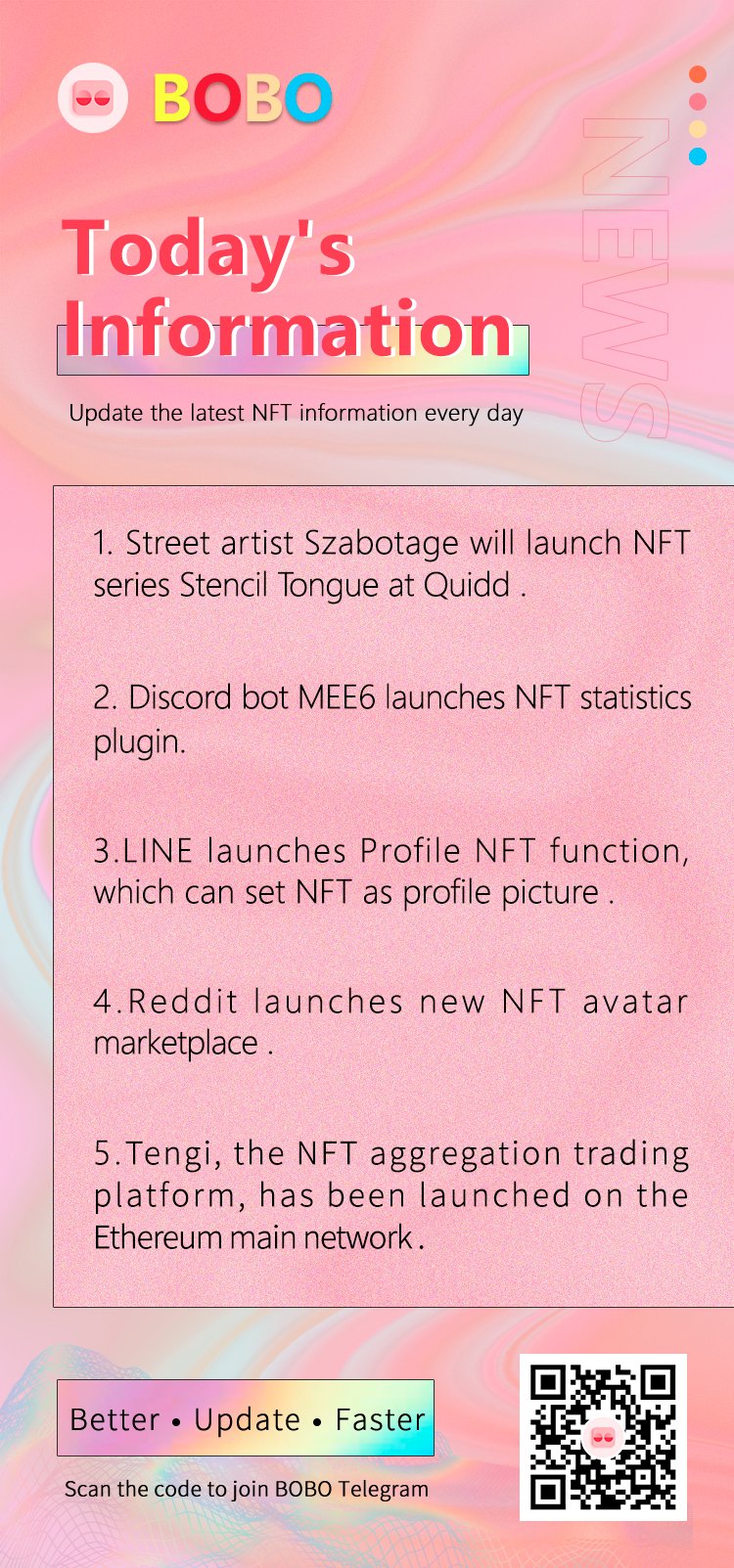 BOBO

NEWS

Today's Information

Update the latest NFT information every day

1. Street artist Szabotage will launch NFT series Stencil Tongue at Quidd .

2. Discord bot MEE6 launches NFT statistics plugin.

3.LINE launches Profile NFT function, which can set NFT as profile picture .

4.Reddit launches new NFT avatar marketplace .

5.Tengi, the NFT aggregation trading platform, has been launched on the Ethereum main network .

Better • Update • Faster

Scan the code to join BOBO Telegram